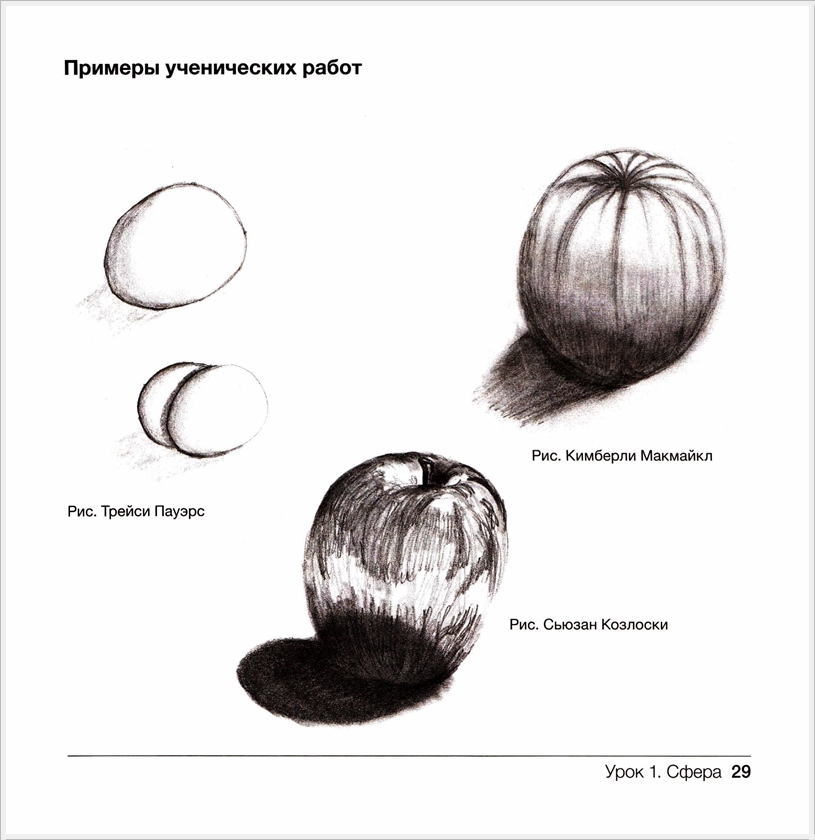 Примеры ученических работ

Рис. Кимберли Макмайкл

Рис. Трейси Пауэрс

Рис. Сьюзан Козлоски

Урок 1. Сфера 29